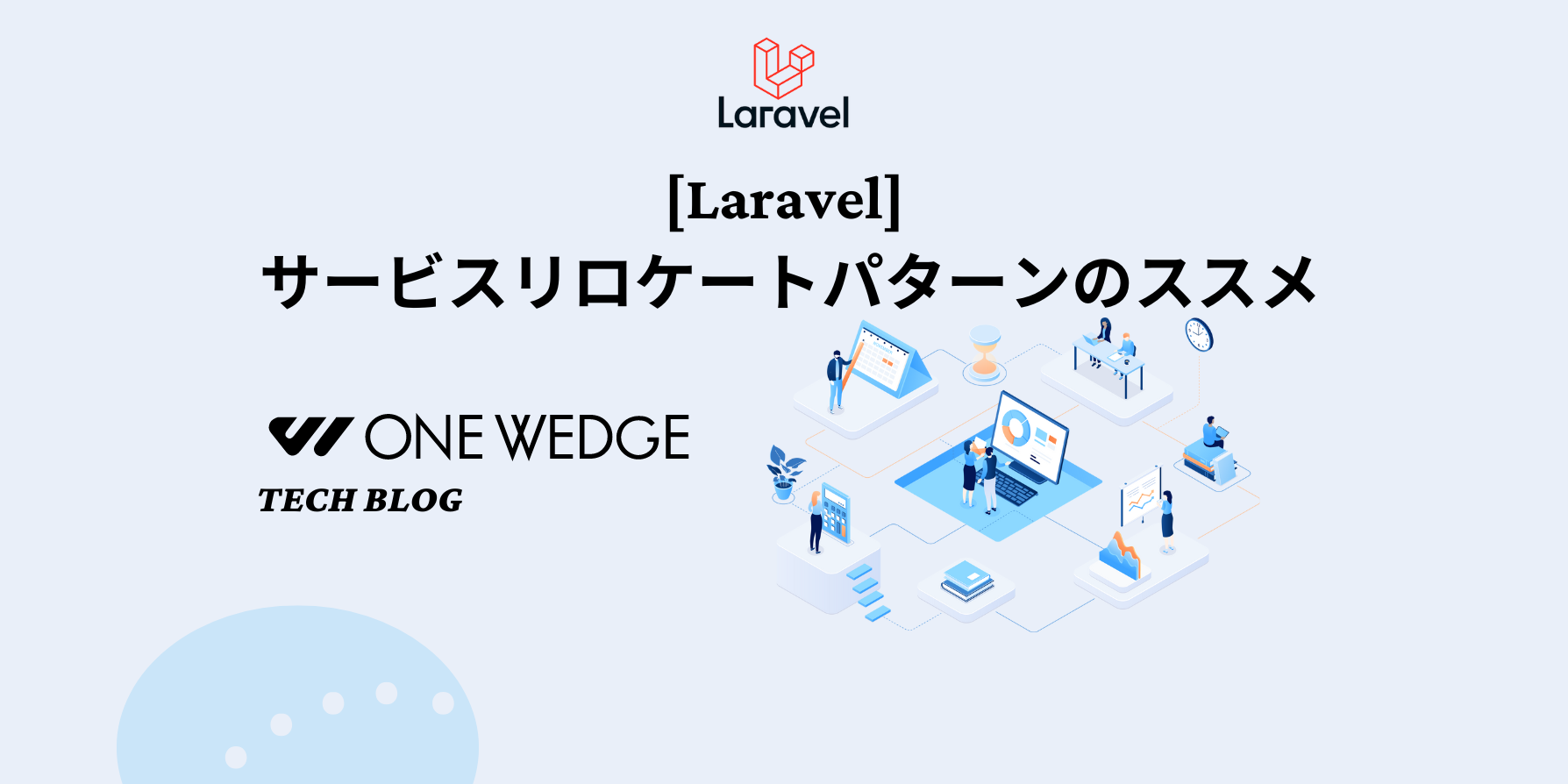 Laravel

[Laravel]
サービスリロケートパターンのススメ

ONE WEDGE
TECH BLOG